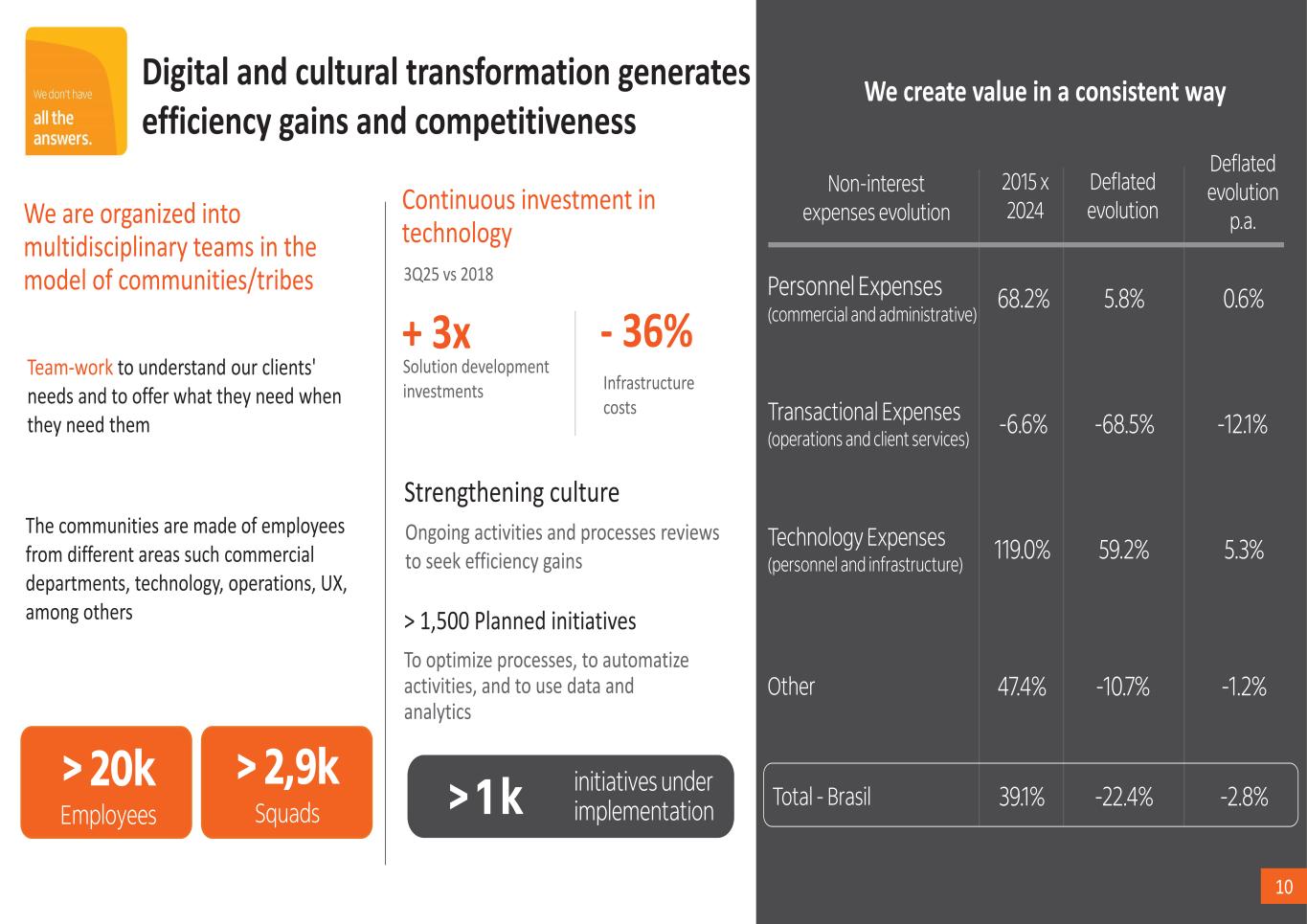 We don't have all the answers.

Digital and cultural transformation generates efficiency gains and competitiveness

We are organized into multidisciplinary teams in the model of communities/tribes

Team-work to understand our clients' needs and to offer what they need when they need them

The communities are made of employees from different areas such commercial departments, technology, operations, UX, among others

> 20k
Employees

> 2,9k
Squads

Continuous investment in technology

3Q25 vs 2018

+ 3x
Solution development investments

- 36%
Infrastructure costs

Strengthening culture

Ongoing activities and processes reviews to seek efficiency gains

> 1,500 Planned initiatives

To optimize processes, to automatize activities, and to use data and analytics

> 1 k initiatives under implementation

We create value in a consistent way

| Non-interest expenses evolution | 2015 x 2024 | Deflated evolution | Deflated evolution p.a. |
|---|---|---|---|
| Personnel Expenses (commercial and administrative) | 68.2% | 5.8% | 0.6% |
| Transactional Expenses (operations and client services) | -6.6% | -68.5% | -12.1% |
| Technology Expenses (personnel and infrastructure) | 119.0% | 59.2% | 5.3% |
| Other | 47.4% | -10.7% | -1.2% |
| Total - Brasil | 39.1% | -22.4% | -2.8% |

10